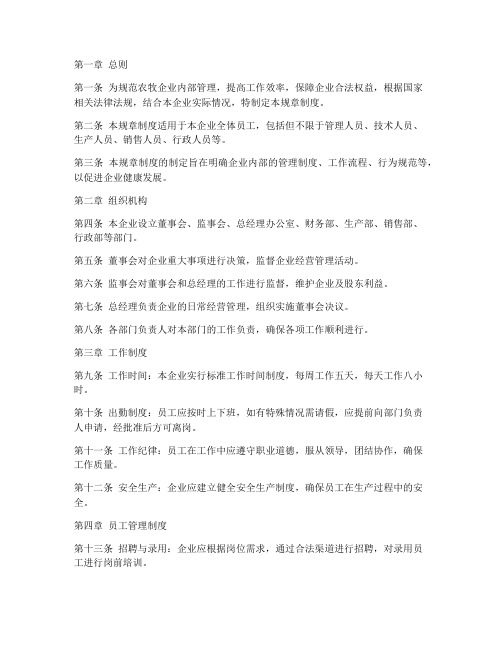 第一章 总则

第一条 为规范农牧企业内部管理，提高工作效率，保障企业合法权益，根据国家相关法律法规，结合本企业实际情况，特制定本规章制度。

第二条 本规章制度适用于本企业全体员工，包括但不限于管理人员、技术人员、生产人员、销售人员、行政人员等。

第三条 本规章制度的制定旨在明确企业内部的管理制度、工作流程、行为规范等，以促进企业健康发展。

第二章 组织机构

第四条 本企业设立董事会、监事会、总经理办公室、财务部、生产部、销售部、行政部等部门。

第五条 董事会对企业重大事项进行决策，监督企业经营管理活动。

第六条 监事会对董事会和总经理的工作进行监督，维护企业及股东利益。

第七条 总经理负责企业的日常经营管理，组织实施董事会决议。

第八条 各部门负责人对本部门的工作负责，确保各项工作顺利进行。

第三章 工作制度

第九条 工作时间：本企业实行标准工作时间制度，每周工作五天，每天工作八小时。

第十条 出勤制度：员工应按时上下班，如有特殊情况需请假，应提前向部门负责人申请，经批准后方可离岗。

第十一条 工作纪律：员工在工作中应遵守职业道德，服从领导，团结协作，确保工作质量。

第十二条 安全生产：企业应建立健全安全生产制度，确保员工在生产过程中的安全。

第四章 员工管理制度

第十三条 招聘与录用：企业应根据岗位需求，通过合法渠道进行招聘，对录用员工进行岗前培训。